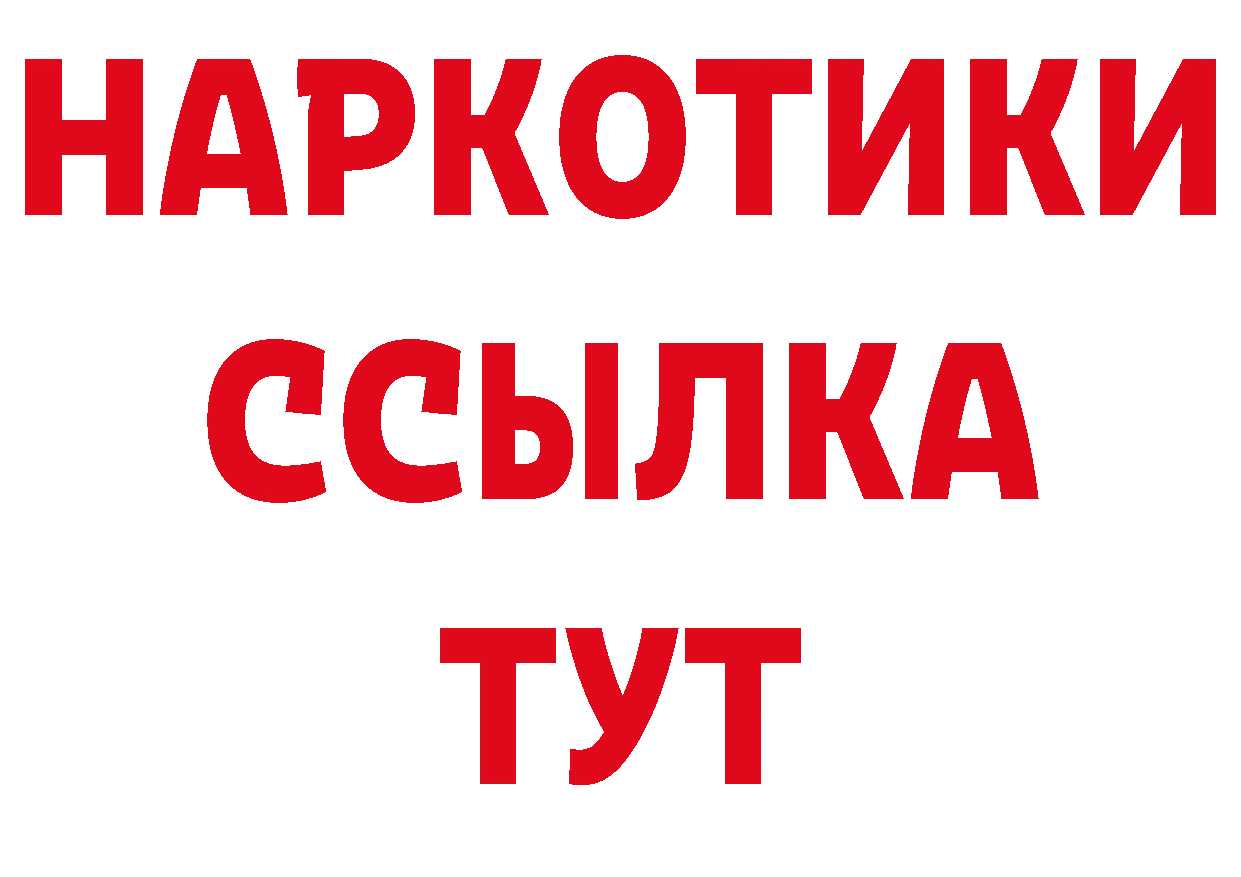 НАРКОТИКИ
ССЫЛКА
ТУТ